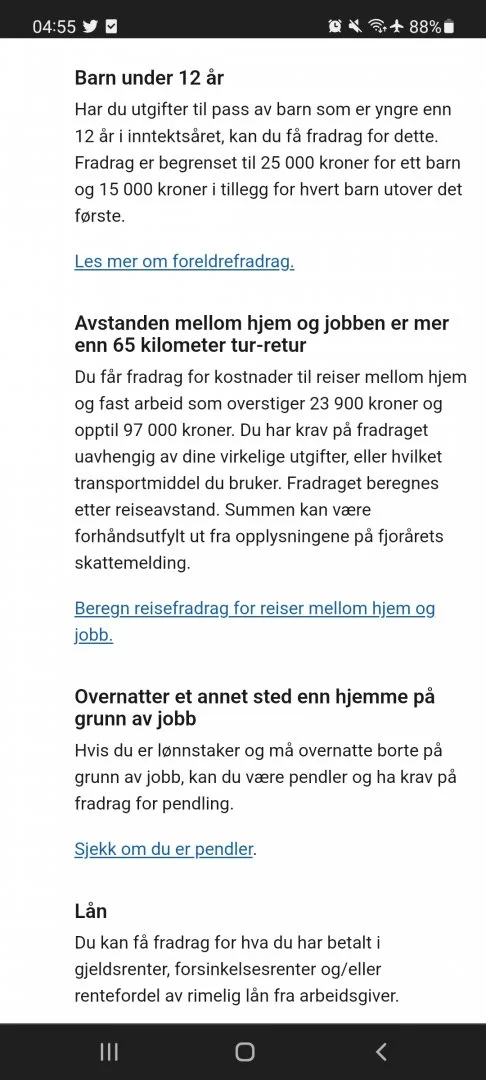 04:55 88%

Barn under 12 år

Har du utgifter til pass av barn som er yngre enn 12 år i inntektsåret, kan du få fradrag for dette. Fradrag er begrenset til 25 000 kroner for ett barn og 15 000 kroner i tillegg for hvert barn utover det første.

Les mer om foreldrefradrag.

Avstanden mellom hjem og jobben er mer enn 65 kilometer tur-retur

Du får fradrag for kostnader til reiser mellom hjem og fast arbeid som overstiger 23 900 kroner og opptil 97 000 kroner. Du har krav på fradraget uavhengig av dine virkelige utgifter, eller hvilket transportmiddel du bruker. Fradraget beregnes etter reiseavstand. Summen kan være forhåndsutfylt ut fra opplysningene på fjorårets skattemelding.

Beregn reisefradrag for reiser mellom hjem og jobb.

Overnatter et annet sted enn hjemme på grunn av jobb

Hvis du er lønnstaker og må overnatte borte på grunn av jobb, kan du være pendler og ha krav på fradrag for pendling.

Sjekk om du er pendler.

Lån

Du kan få fradrag for hva du har betalt i gjeldsrenter, forsinkelsesrenter og/eller rentefordel av rimelig lån fra arbeidsgiver.